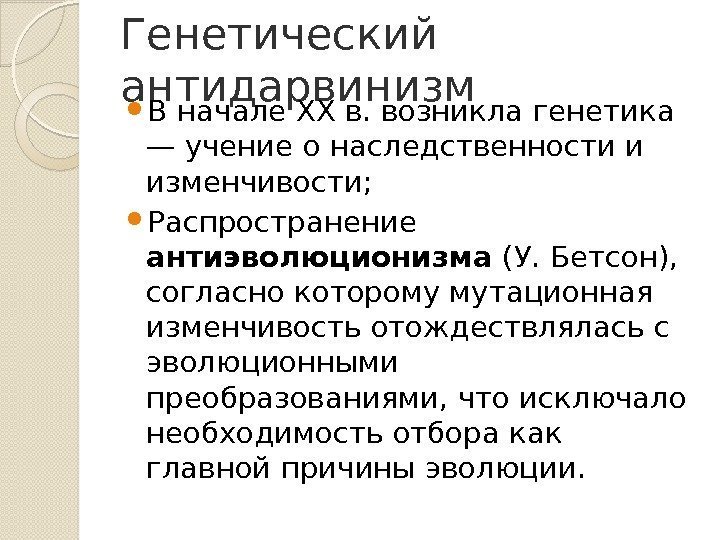 Генетический антидарвинизм

• В начале XX в. возникла генетика — учение о наследственности и изменчивости;

• Распространение антиэволюционизма (У. Бетсон), согласно которому мутационная изменчивость отождествлялась с эволюционными преобразованиями, что исключало необходимость отбора как главной причины эволюции.